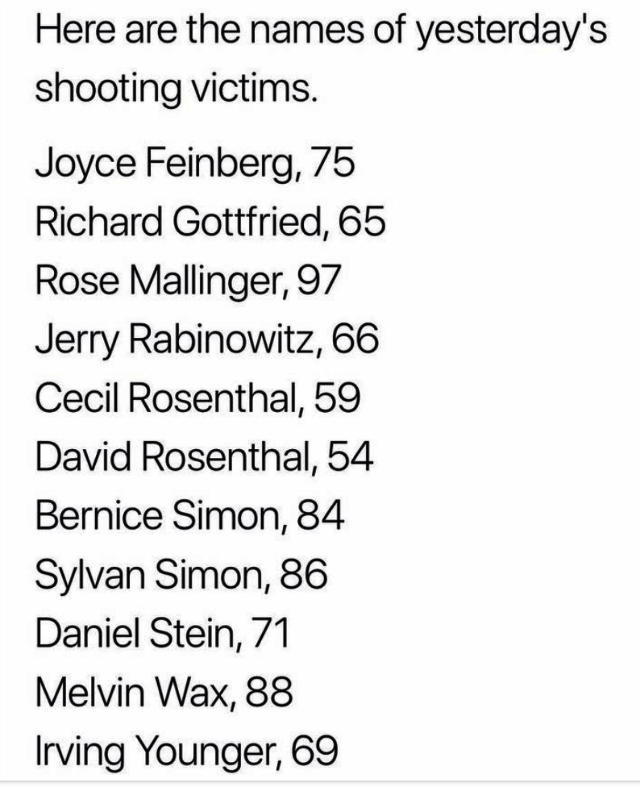 Here are the names of yesterday's shooting victims.

Joyce Feinberg, 75
Richard Gottfried, 65
Rose Mallinger, 97
Jerry Rabinowitz, 66
Cecil Rosenthal, 59
David Rosenthal, 54
Bernice Simon, 84
Sylvan Simon, 86
Daniel Stein, 71
Melvin Wax, 88
Irving Younger, 69